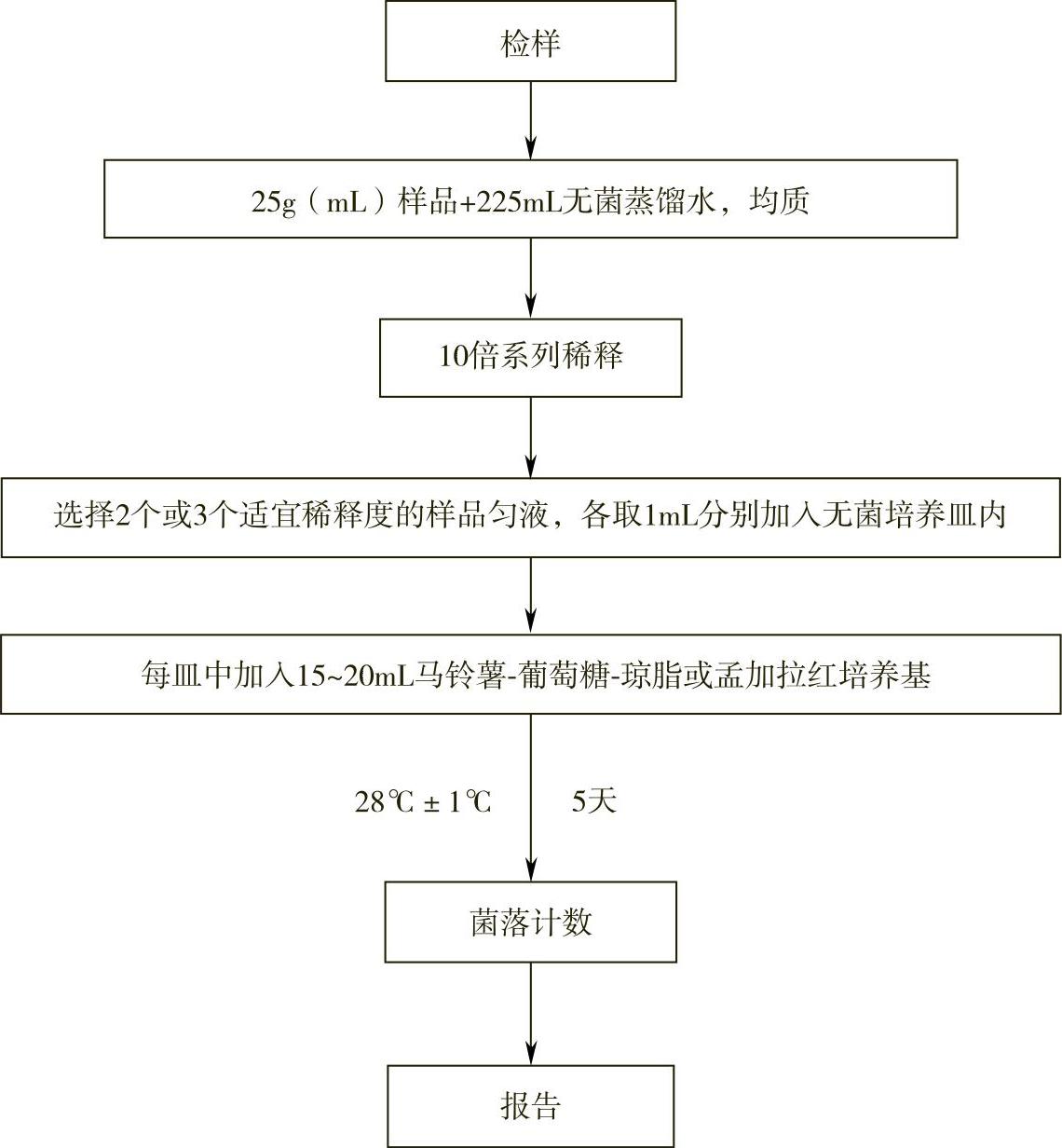 检样

25g（mL）样品+225mL无菌蒸馏水，均质

10倍系列稀释

选择2个或3个适宜稀释度的样品匀液，各取1mL分别加入无菌培养皿内

每皿中加入15~20mL马铃薯-葡萄糖-琼脂或孟加拉红培养基

28℃ ± 1℃

5天

菌落计数

报告